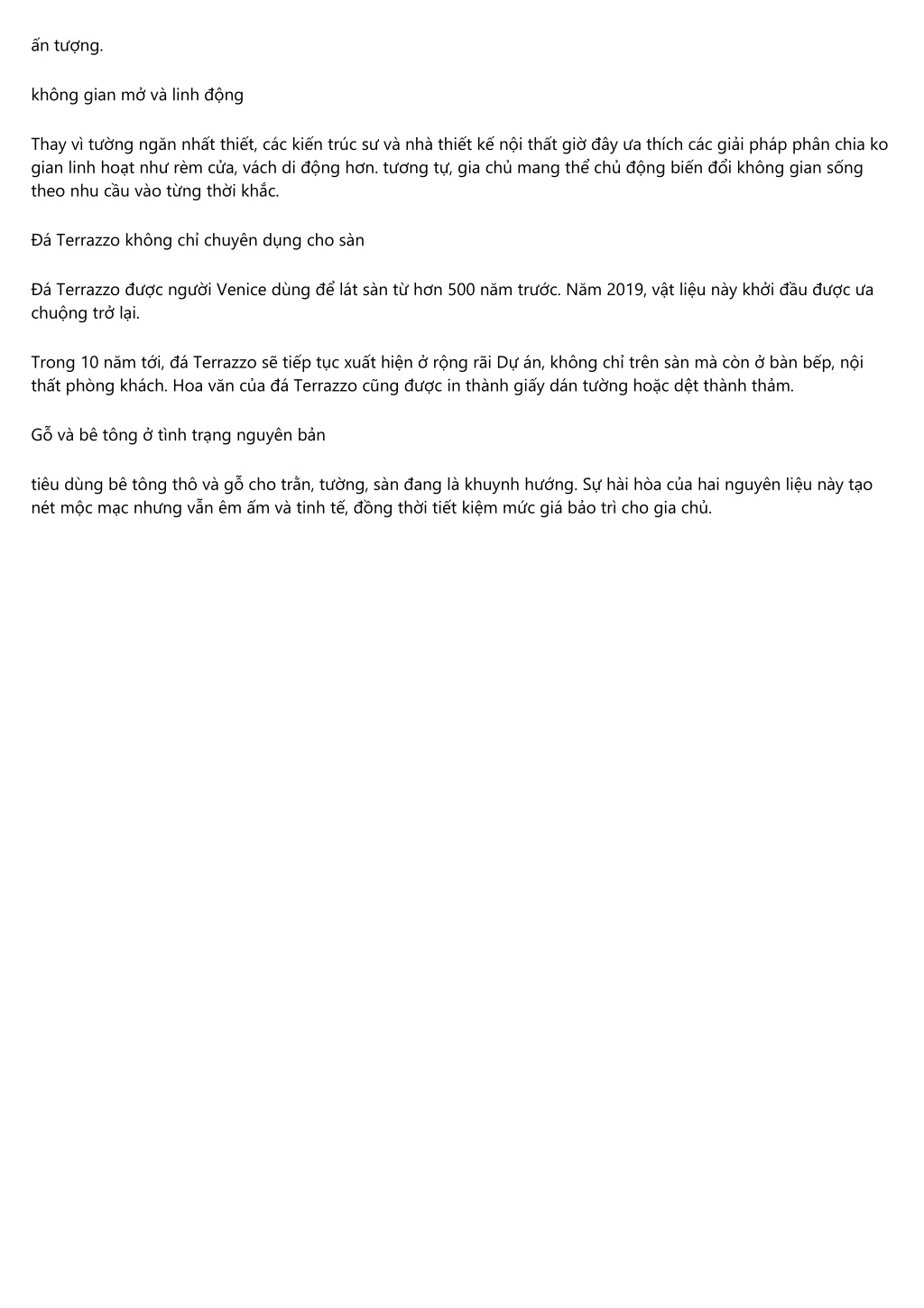 ấn tượng.

không gian mở và linh động

Thay vì tường ngăn nhất thiết, các kiến trúc sư và nhà thiết kế nội thất giờ đây ưa thích các giải pháp phân chia ko gian linh hoạt như rèm cửa, vách di động hơn. tương tự, gia chủ mang thể chủ động biến đổi không gian sống theo nhu cầu vào từng thời khắc.

Đá Terrazzo không chỉ chuyên dụng cho sàn

Đá Terrazzo được người Venice dùng để lát sàn từ hơn 500 năm trước. Năm 2019, vật liệu này khởi đầu được ưa chuộng trở lại.

Trong 10 năm tới, đá Terrazzo sẽ tiếp tục xuất hiện ở rộng rãi Dự án, không chỉ trên sàn mà còn ở bàn bếp, nội thất phòng khách. Hoa văn của đá Terrazzo cũng được in thành giấy dán tường hoặc dệt thành thảm.

Gỗ và bê tông ở tình trạng nguyên bản

tiêu dùng bê tông thô và gỗ cho trần, tường, sàn đang là khuynh hướng. Sự hài hòa của hai nguyên liệu này tạo nét mộc mạc nhưng vẫn êm ấm và tinh tế, đồng thời tiết kiệm mức giá bảo trì cho gia chủ.